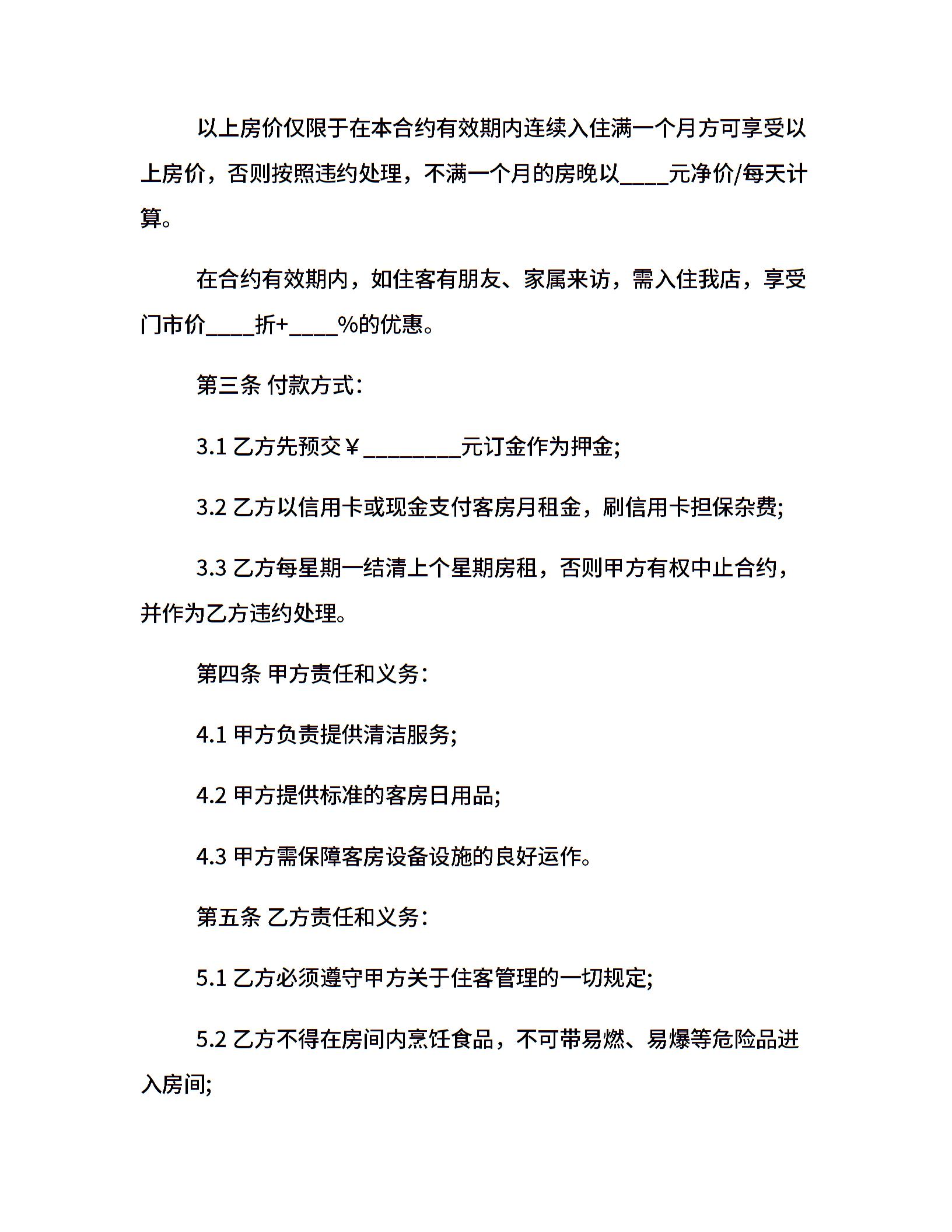 以上房价仅限于在本合约有效期内连续入住满一个月方可享受以上房价，否则按照违约处理，不满一个月的房晚以____元净价/每天计算。

在合约有效期内，如住客有朋友、家属来访，需入住我店，享受门市价____折+____%的优惠。

第三条 付款方式：

3.1 乙方先预交￥________元订金作为押金;

3.2 乙方以信用卡或现金支付客房月租金，刷信用卡担保杂费;

3.3 乙方每星期一结清上个星期房租，否则甲方有权中止合约，并作为乙方违约处理。

第四条 甲方责任和义务：

4.1 甲方负责提供清洁服务;

4.2 甲方提供标准的客房日用品;

4.3 甲方需保障客房设备设施的良好运作。

第五条 乙方责任和义务：

5.1 乙方必须遵守甲方关于住客管理的一切规定;

5.2 乙方不得在房间内烹饪食品，不可带易燃、易爆等危险品进入房间;